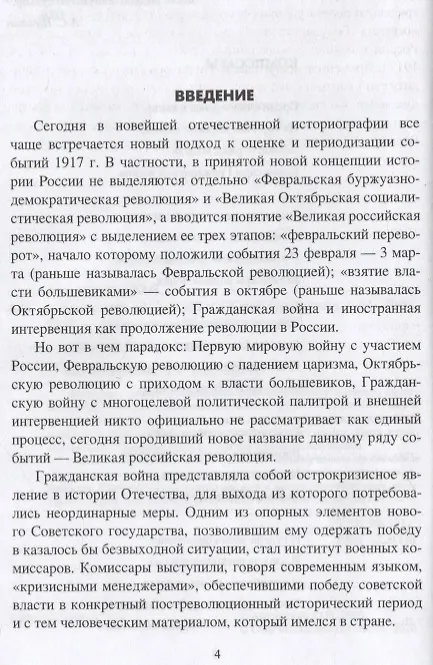 ВВЕДЕНИЕ

Сегодня в новейшей отечественной историографии все чаще встречается новый подход к оценке и периодизации событий 1917 г. В частности, в принятой новой концепции истории России не выделяются отдельно «Февральская буржуазно-демократическая революция» и «Великая Октябрьская социалистическая революция», а вводится понятие «Великая российская революция» с выделением ее трех этапов: «февральский переворот», начало которому положили события 23 февраля — 3 марта (раньше называлась Февральской революцией); «взятие власти большевиками» — события в октябре (раньше называлась Октябрьской революцией); Гражданская война и иностранная интервенция как продолжение революции в России.

Но вот в чем парадокс: Первую мировую войну с участием России, Февральскую революцию с падением царизма, Октябрьскую революцию с приходом к власти большевиков, Гражданскую войну с многоцелевой политической палитрой и внешней интервенцией никто официально не рассматривает как единый процесс, сегодня породивший новое название данному ряду событий — Великая российская революция.

Гражданская война представляла собой острокризисное явление в истории Отечества, для выхода из которого потребовались неординарные меры. Одним из опорных элементов нового Советского государства, позволившим ему одержать победу в казалось бы безвыходной ситуации, стал институт военных комиссаров. Комиссары выступили, говоря современным языком, «кризисными менеджерами», обеспечившими победу советской власти в конкретный постреволюционный исторический период и с тем человеческим материалом, который имелся в стране.

4